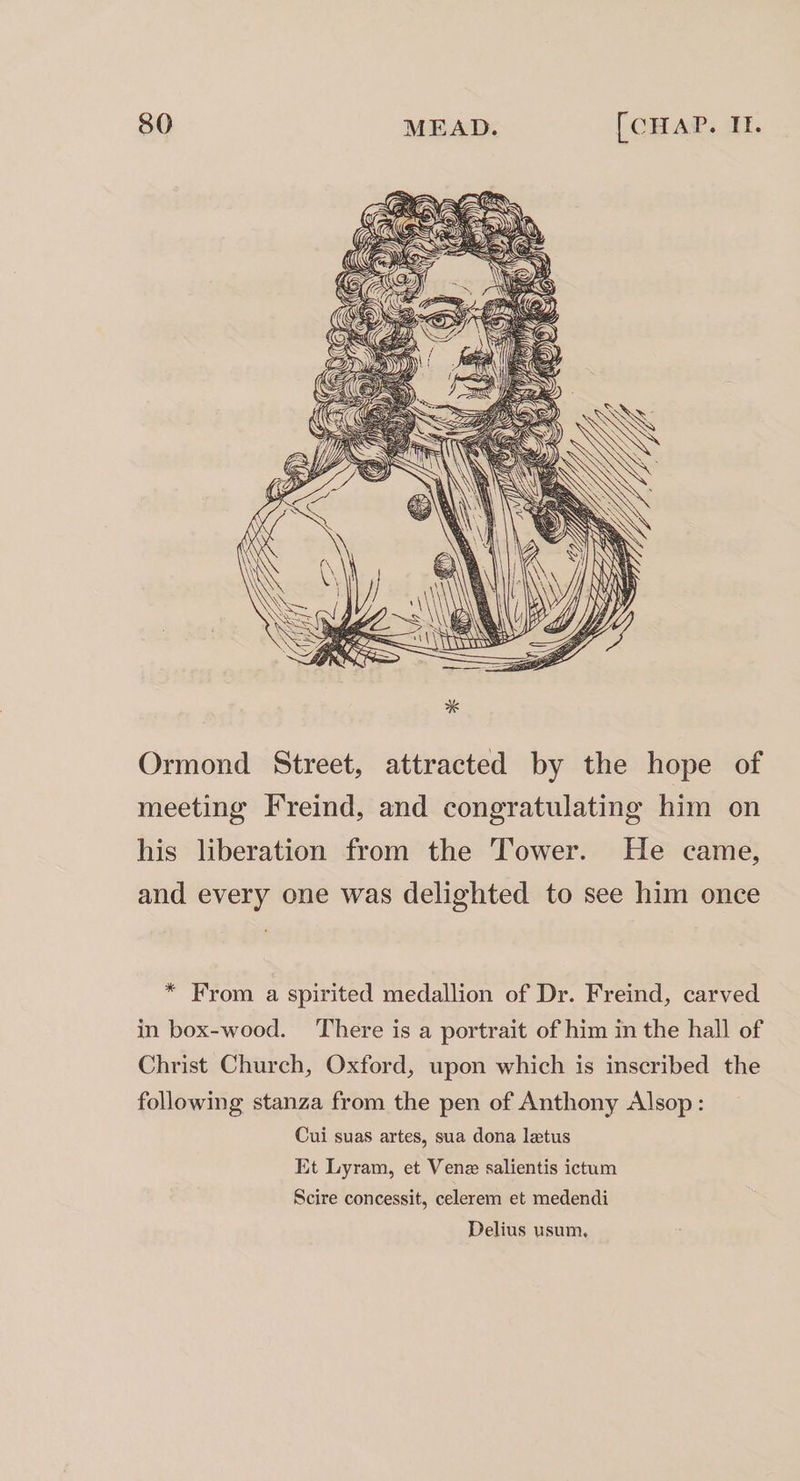 80 MEAD. [CHAP. II.

*

Ormond Street, attracted by the hope of meeting Freind, and congratulating him on his liberation from the Tower. He came, and every one was delighted to see him once

* From a spirited medallion of Dr. Freind, carved in box-wood. There is a portrait of him in the hall of Christ Church, Oxford, upon which is inscribed the following stanza from the pen of Anthony Alsop:

Cui suas artes, sua dona lætus
Et Lyram, et Venæ salientis ictum
Scire concessit, celerem et medendi
Delius usum.